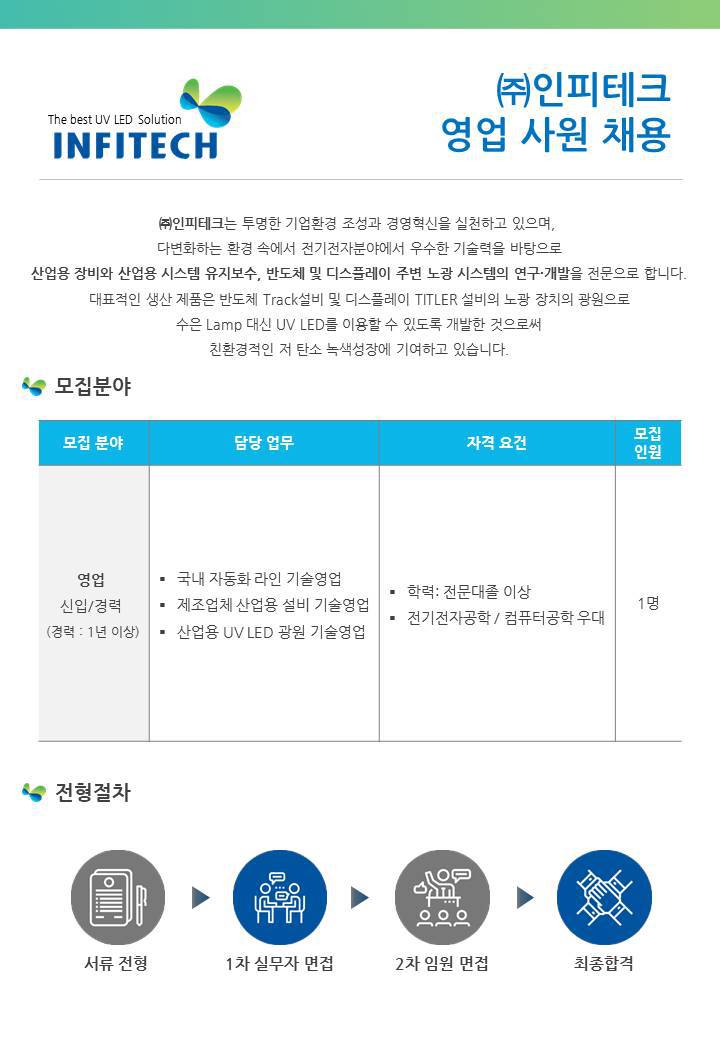 The best UV LED Solution
INFITECH

㈜인피테크
영업 사원 채용

㈜인피테크는 투명한 기업환경 조성과 경영혁신을 실천하고 있으며,
다변화하는 환경 속에서 전기전자분야에서 우수한 기술력을 바탕으로
산업용 장비와 산업용 시스템 유지보수, 반도체 및 디스플레이 주변 노광 시스템의 연구·개발을 전문으로 합니다.
대표적인 생산 제품은 반도체 Track설비 및 디스플레이 TITLER 설비의 노광 장치의 광원으로
수은 Lamp 대신 UV LED를 이용할 수 있도록 개발한 것으로써
친환경적인 저 탄소 녹색성장에 기여하고 있습니다.

모집분야

| 모집 분야 | 담당 업무 | 자격 요건 | 모집 인원 |
|---|---|---|---|
| 영업 신입/경력 (경력 : 1년 이상) | ▪ 국내 자동화 라인 기술영업 ▪ 제조업체 산업용 설비 기술영업 ▪ 산업용 UV LED 광원 기술영업 | ▪ 학력: 전문대졸 이상 ▪ 전기전자공학 / 컴퓨터공학 우대 | 1명 |

전형절차

서류 전형
1차 실무자 면접
2차 임원 면접
최종합격